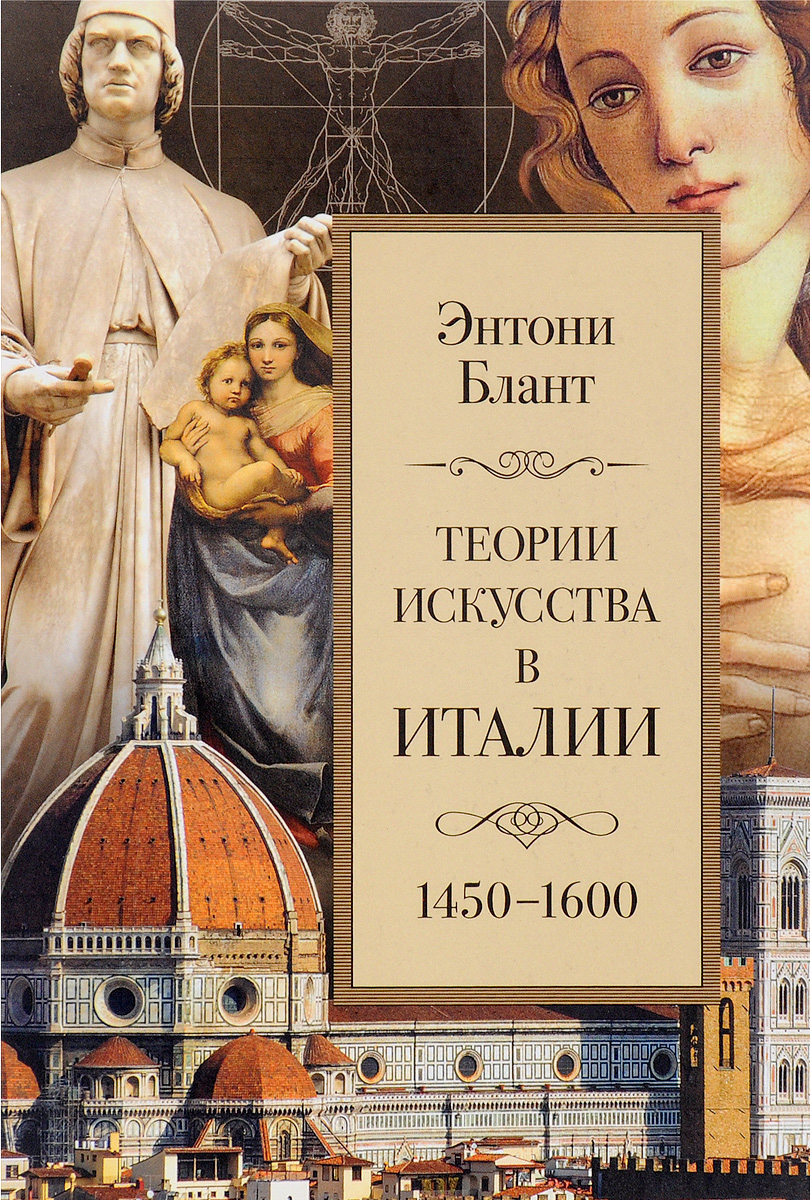 Энтони Блант

ТЕОРИИ ИСКУССТВА В ИТАЛИИ

1450–1600